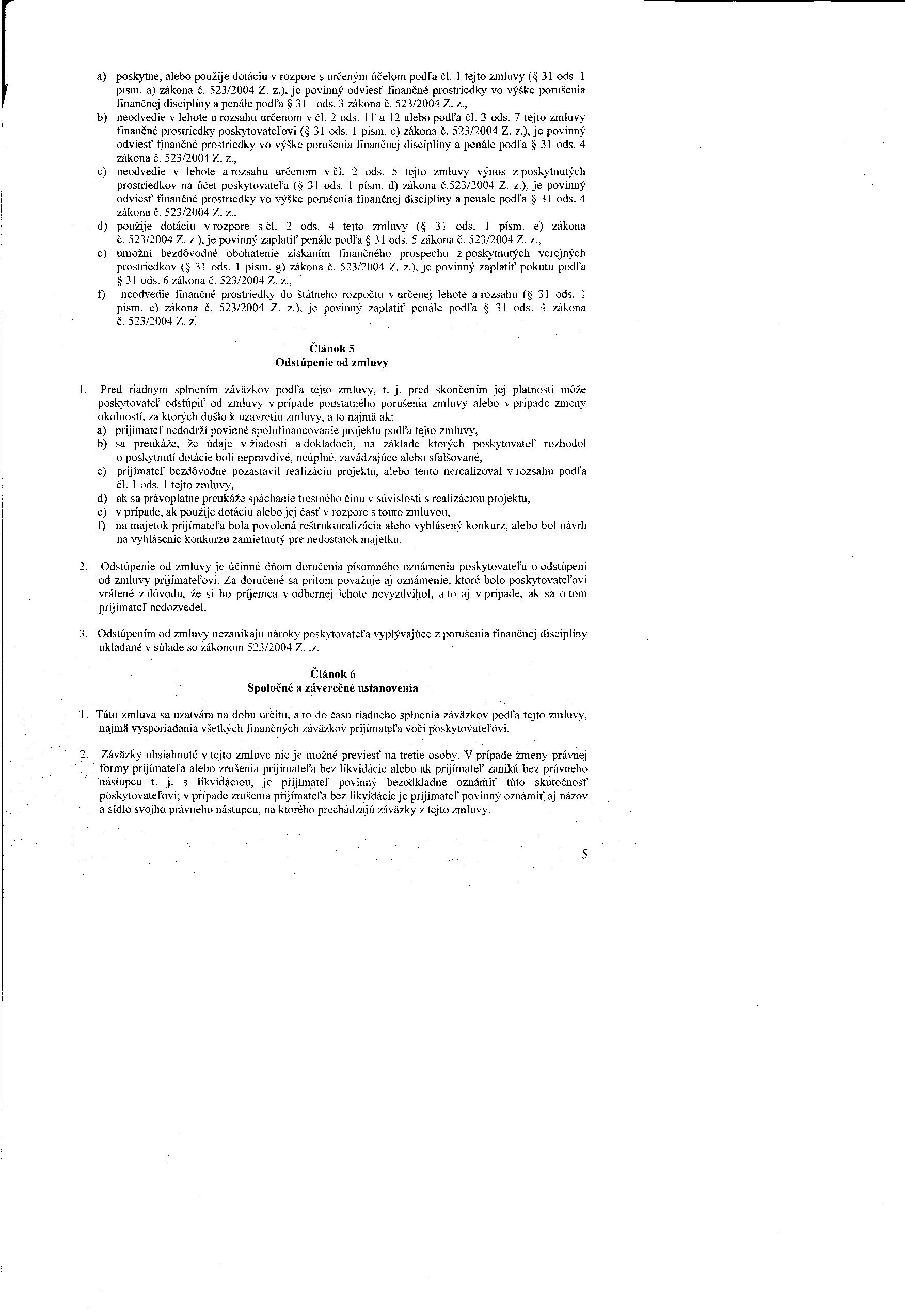 a) poskytne, alebo použije dotáciu v rozpore s určeným účelom podľa čl. 1 tejto zmluvy (§ 31 ods. 1 písm. a) zákona č. 523/2004 Z. z.), je povinný odviesť finančné prostriedky vo výške porušenia finančnej disciplíny a penále podľa § 31 ods. 3 zákona č. 523/2004 Z. z.,
b) neodvedie v lehote a rozsahu určenom v čl. 2 ods. 11 a 12 alebo podľa čl. 3 ods. 7 tejto zmluvy finančné prostriedky poskytovateľovi (§ 31 ods. 1 písm. c) zákona č. 523/2004 Z. z.), je povinný odviesť finančné prostriedky vo výške porušenia finančnej disciplíny a penále podľa § 31 ods. 4 zákona č. 523/2004 Z. z.,
c) neodvedie v lehote a rozsahu určenom v čl. 2 ods. 5 tejto zmluvy výnos z poskytnutých prostriedkov na účet poskytovateľa (§ 31 ods. 1 písm. d) zákona č.523/2004 Z. z.), je povinný odviesť finančné prostriedky vo výške porušenia finančnej disciplíny a penále podľa § 31 ods. 4 zákona č. 523/2004 Z. z.,
d) použije dotáciu v rozpore s čl. 2 ods. 4 tejto zmluvy (§ 31 ods. 1 písm. e) zákona č. 523/2004 Z. z.), je povinný zaplatiť penále podľa § 31 ods. 5 zákona č. 523/2004 Z. z.,
e) umožní bezdôvodné obohatenie získaním finančného prospechu z poskytnutých verejných prostriedkov (§ 31 ods. 1 písm. g) zákona č. 523/2004 Z. z.), je povinný zaplatiť pokutu podľa § 31 ods. 6 zákona č. 523/2004 Z. z.,
f) neodvedie finančné prostriedky do štátneho rozpočtu v určenej lehote a rozsahu (§ 31 ods. 1 písm. c) zákona č. 523/2004 Z. z.), je povinný zaplatiť penále podľa § 31 ods. 4 zákona č. 523/2004 Z. z.

Článok 5
Odstúpenie od zmluvy

1. Pred riadnym splnením záväzkov podľa tejto zmluvy, t. j. pred skončením jej platnosti môže poskytovateľ odstúpiť od zmluvy v prípade podstatného porušenia zmluvy alebo v prípade zmeny okolností, za ktorých došlo k uzavretiu zmluvy, a to najmä ak:
a) prijímateľ nedodrží povinné spolufinancovanie projektu podľa tejto zmluvy,
b) sa preukáže, že údaje v žiadosti a dokladoch, na základe ktorých poskytovateľ rozhodol o poskytnutí dotácie boli nepravdivé, neúplné, zavádzajúce alebo sfalšované,
c) prijímateľ bezdôvodne pozastavil realizáciu projektu, alebo tento nerealizoval v rozsahu podľa čl. 1 ods. 1 tejto zmluvy,
d) ak sa právoplatne preukáže spáchanie trestného činu v súvislosti s realizáciou projektu,
e) v prípade, ak použije dotáciu alebo jej časť v rozpore s touto zmluvou,
f) na majetok prijímateľa bola povolená reštrukturalizácia alebo vyhlásený konkurz, alebo bol návrh na vyhlásenie konkurzu zamietnutý pre nedostatok majetku.

2. Odstúpenie od zmluvy je účinné dňom doručenia písomného oznámenia poskytovateľa o odstúpení od zmluvy prijímateľovi. Za doručené sa pritom považuje aj oznámenie, ktoré bolo poskytovateľovi vrátené z dôvodu, že si ho príjemca v odbernej lehote nevyzdvihol, a to aj v prípade, ak sa o tom prijímateľ nedozvedel.

3. Odstúpením od zmluvy nezanikajú nároky poskytovateľa vyplývajúce z porušenia finančnej disciplíny ukladané v súlade so zákonom 523/2004 Z. .z.

Článok 6
Spoločné a záverečné ustanovenia

1. Táto zmluva sa uzatvára na dobu určitú, a to do času riadneho splnenia záväzkov podľa tejto zmluvy, najmä vysporiadania všetkých finančných záväzkov prijímateľa voči poskytovateľovi.

2. Záväzky obsiahnuté v tejto zmluve nie je možné previesť na tretie osoby. V prípade zmeny právnej formy prijímateľa alebo zrušenia prijímateľa bez likvidácie alebo ak prijímateľ zaniká bez právneho nástupcu t. j. s likvidáciou, je prijímateľ povinný bezodkladne oznámiť túto skutočnosť poskytovateľovi; v prípade zrušenia prijímateľa bez likvidácie je prijímateľ povinný oznámiť aj názov a sídlo svojho právneho nástupcu, na ktorého prechádzajú záväzky z tejto zmluvy.

5